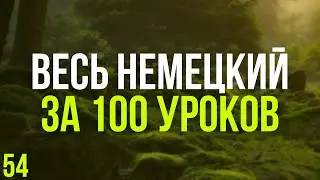 ВЕСЬ НЕМЕЦКИЙ
ЗА 100 УРОКОВ
54